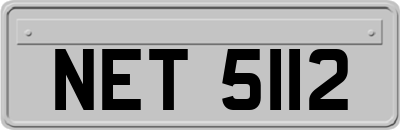 NET 5112